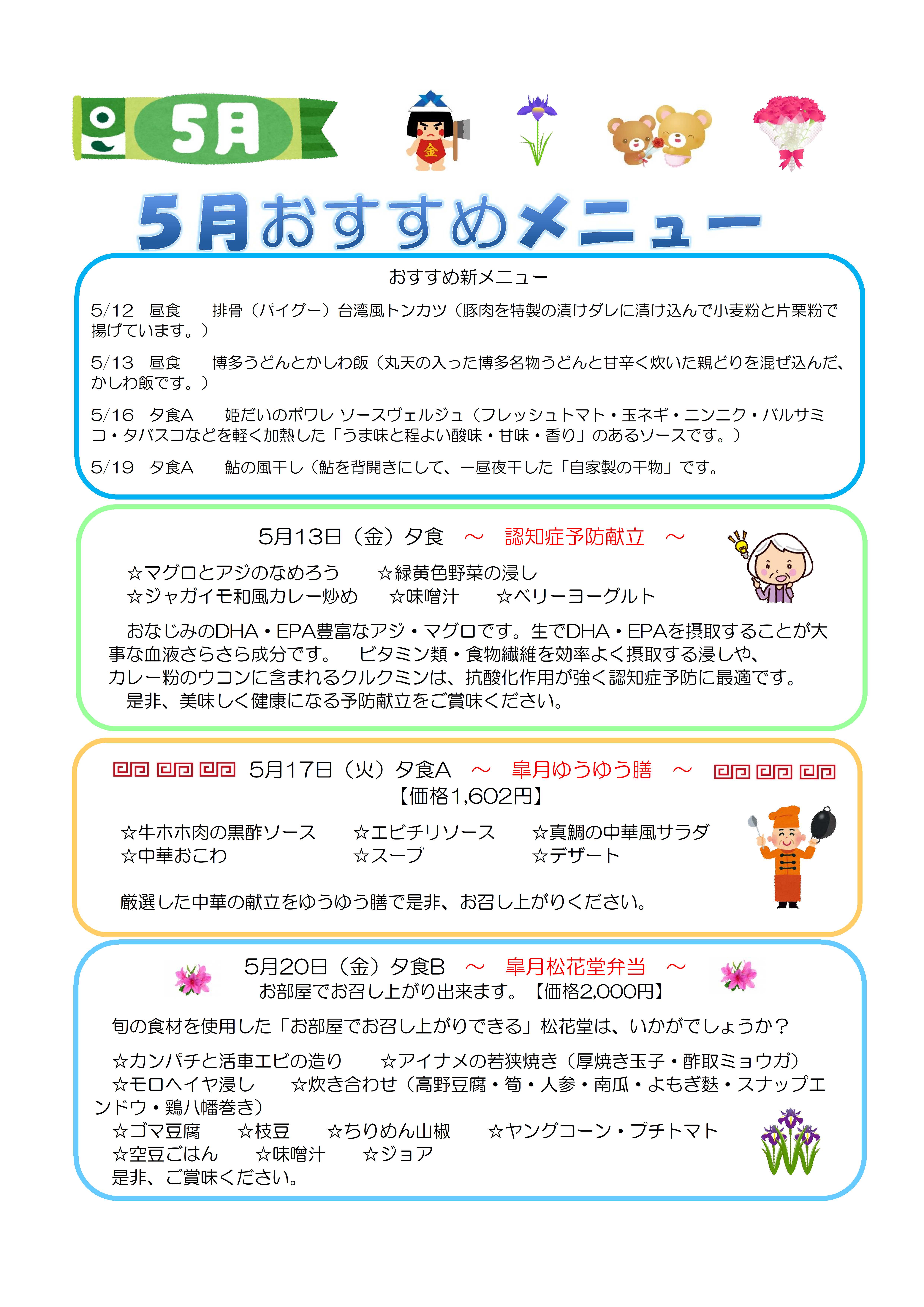 5月

金

5月おすすめメニュー

おすすめ新メニュー

5/12　昼食　　排骨（パイグー）台湾風トンカツ（豚肉を特製の漬けダレに漬け込んで小麦粉と片栗粉で揚げています。）

5/13　昼食　　博多うどんとかしわ飯（丸天の入った博多名物うどんと甘辛く炊いた親どりを混ぜ込んだ、かしわ飯です。）

5/16　夕食A　　姫だいのポワレ ソースヴェルジュ（フレッシュトマト・玉ネギ・ニンニク・バルサミコ・タバスコなどを軽く加熱した「うま味と程よい酸味・甘味・香り」のあるソースです。）

5/19　夕食A　　鮎の風干し（鮎を背開きにして、一昼夜干した「自家製の干物」です。

5月13日（金）夕食　～　認知症予防献立　～

☆マグロとアジのなめろう　　☆緑黄色野菜の浸し
☆ジャガイモ和風カレー炒め　　☆味噌汁　　☆ベリーヨーグルト

おなじみのDHA・EPA豊富なアジ・マグロです。生でDHA・EPAを摂取することが大事な血液さらさら成分です。　ビタミン類・食物繊維を効率よく摂取する浸しや、カレー粉のウコンに含まれるクルクミンは、抗酸化作用が強く認知症予防に最適です。
是非、美味しく健康になる予防献立をご賞味ください。

5月17日（火）夕食A　～　皐月ゆうゆう膳　～
【価格1,602円】

☆牛ホホ肉の黒酢ソース　　☆エビチリソース　　☆真鯛の中華風サラダ
☆中華おこわ　　☆スープ　　☆デザート

厳選した中華の献立をゆうゆう膳で是非、お召し上がりください。

5月20日（金）夕食B　～　皐月松花堂弁当　～
お部屋でお召し上がり出来ます。【価格2,000円】

旬の食材を使用した「お部屋でお召し上がりできる」松花堂は、いかがでしょうか？

☆カンパチと活車エビの造り　　☆アイナメの若狭焼き（厚焼き玉子・酢取ミョウガ）
☆モロヘイヤ浸し　　☆炊き合わせ（高野豆腐・筍・人参・南瓜・よもぎ麩・スナップエンドウ・鶏八幡巻き）
☆ゴマ豆腐　　☆枝豆　　☆ちりめん山椒　　☆ヤングコーン・プチトマト
☆空豆ごはん　　☆味噌汁　　☆ジョア
是非、ご賞味ください。